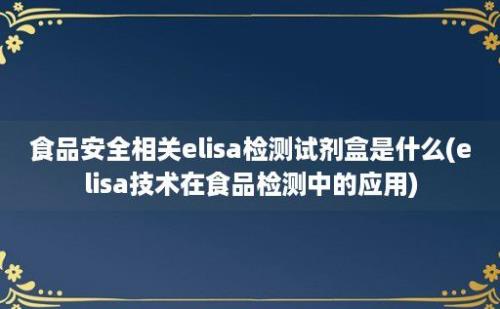 食品安全相关elisa检测试剂盒是什么(elisa技术在食品检测中的应用)